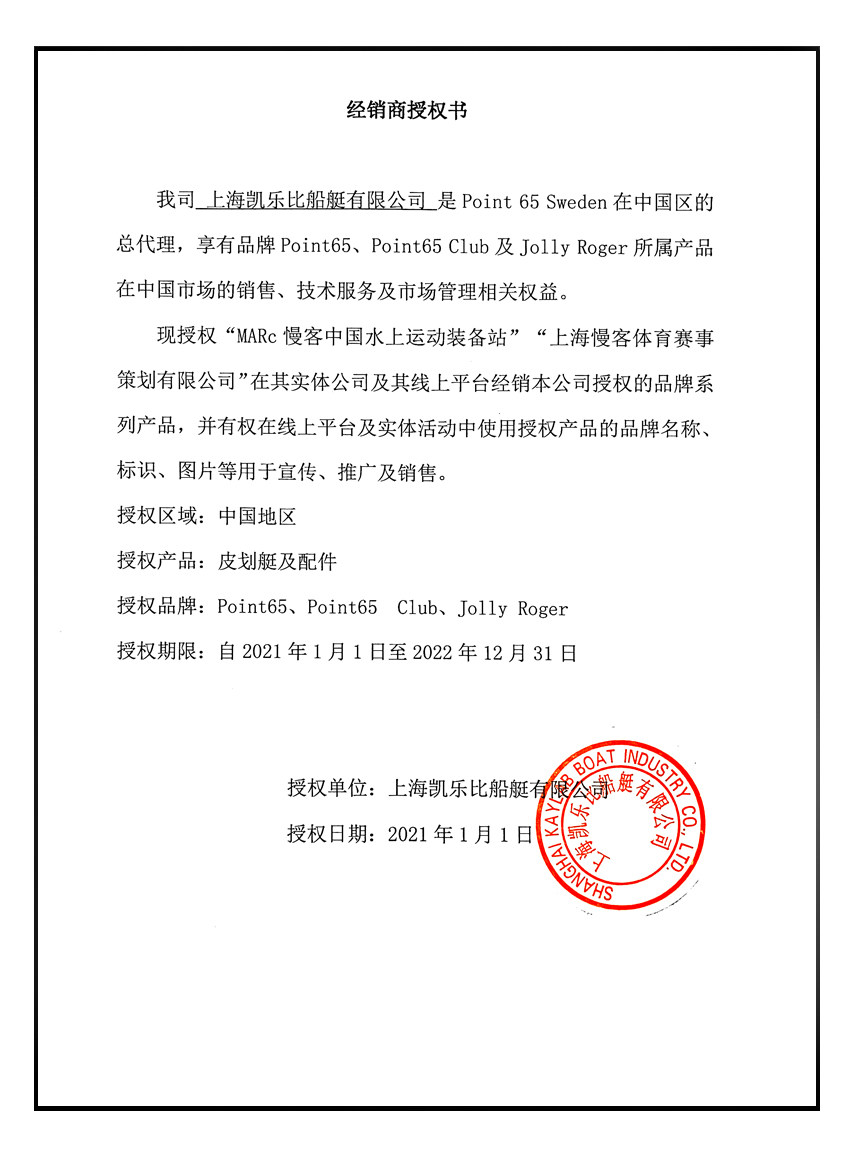 经销商授权书

我司 上海凯乐比船艇有限公司 是 Point 65 Sweden 在中国区的总代理，享有品牌 Point65、Point65 Club 及 Jolly Roger 所属产品在中国市场的销售、技术服务及市场管理相关权益。

现授权“MARc 慢客中国水上运动装备站”“上海慢客体育赛事策划有限公司”在其实体公司及其线上平台经销本公司授权的品牌系列产品，并有权在线上平台及实体活动中使用授权产品的品牌名称、标识、图片等用于宣传、推广及销售。

授权区域：中国地区

授权产品：皮划艇及配件

授权品牌：Point65、Point65 Club、Jolly Roger

授权期限：自 2021 年 1 月 1 日至 2022 年 12 月 31 日

授权单位：上海凯乐比船艇有限公司

授权日期：2021 年 1 月 1 日

SHANGHAI KAYLEB BOAT INDUSTRY CO., LTD. 上海凯乐比船艇有限公司